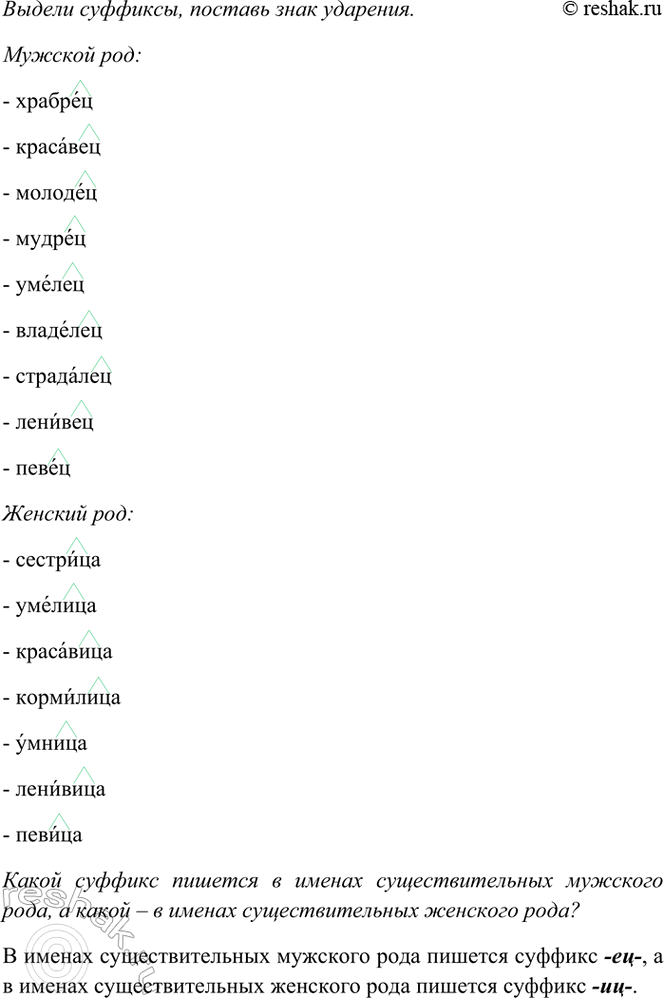 Выдели суффиксы, поставь знак ударения. © reshak.ru

Мужской род:

- храбре́ц

- краса́вец

- молоде́ц

- мудре́ц

- уме́лец

- владе́лец

- страда́лец

- лени́вец

- певе́ц

Женский род:

- сестри́ца

- уме́лица

- краса́вица

- корми́лица

- у́мница

- лени́вица

- певи́ца

Какой суффикс пишется в именах существительных мужского рода, а какой – в именах существительных женского рода?

В именах существительных мужского рода пишется суффикс -ец-, а в именах существительных женского рода пишется суффикс -иц-.

reshak.ru